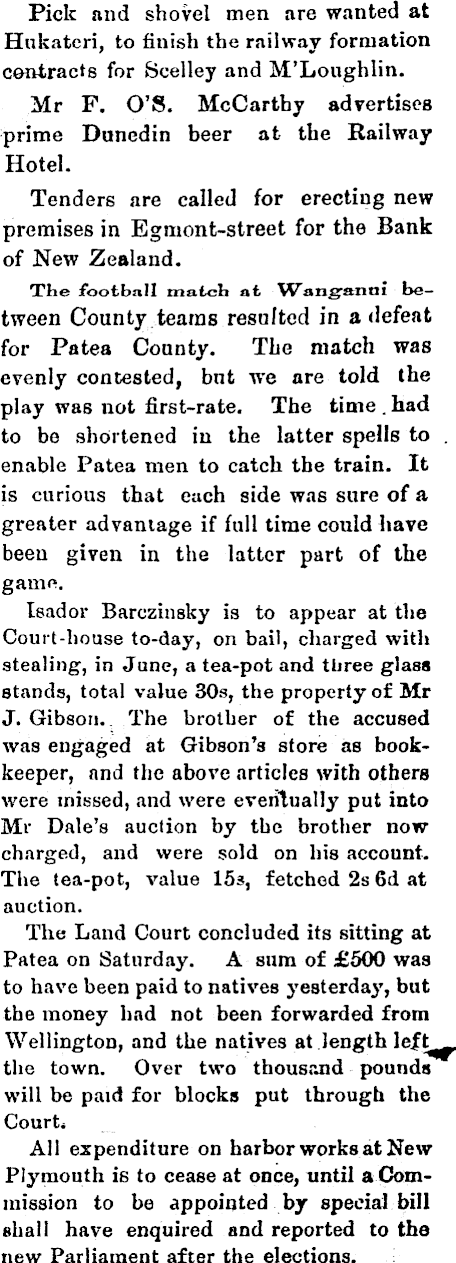 Pick and shovel men are wanted at Hukateri, to finish the railway formation contracts for Scelley and M'Loughlin.

Mr F. O'S. McCarthy advertises prime Dunedin beer at the Railway Hotel.

Tenders are called for erecting new premises in Egmont-street for the Bank of New Zealand.

The football match at Wanganui between County teams resulted in a defeat for Patea County. The match was evenly contested, but we are told the play was not first-rate. The time had to be shortened in the latter spells to enable Patea men to catch the train. It is curious that each side was sure of a greater advantage if full time could have been given in the latter part of the game.

Isador Barczinsky is to appear at the Court-house to-day, on bail, charged with stealing, in June, a tea-pot and three glass stands, total value 30s, the property of Mr J. Gibson. The brother of the accused was engaged at Gibson's store as bookkeeper, and the above articles with others were missed, and were eventually put into Mr Dale's auction by the brother now charged, and were sold on his account. The tea-pot, value 15s, fetched 2s 6d at auction.

The Land Court concluded its sitting at Patea on Saturday. A sum of £500 was to have been paid to natives yesterday, but the money had not been forwarded from Wellington, and the natives at length left the town. Over two thousand pounds will be paid for blocks put through the Court.

All expenditure on harbor works at New Plymouth is to cease at once, until a Commission to be appointed by special bill shall have enquired and reported to the new Parliament after the elections.